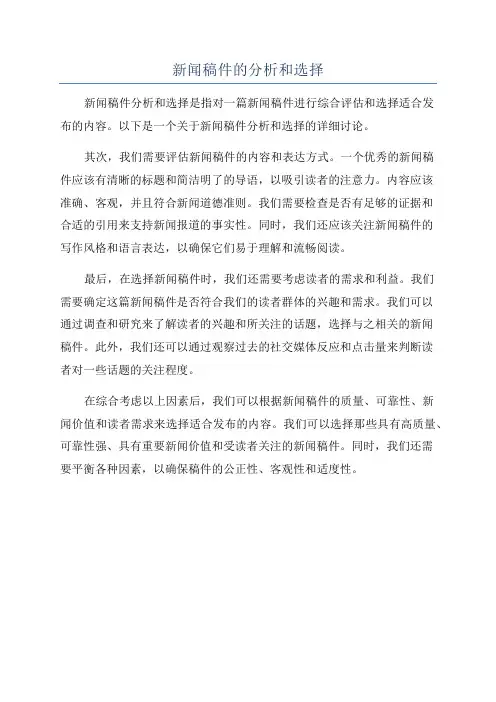 新闻稿件的分析和选择

新闻稿件分析和选择是指对一篇新闻稿件进行综合评估和选择适合发布的内容。以下是一个关于新闻稿件分析和选择的详细讨论。

其次，我们需要评估新闻稿件的内容和表达方式。一个优秀的新闻稿件应该有清晰的标题和简洁明了的导语，以吸引读者的注意力。内容应该准确、客观，并且符合新闻道德准则。我们需要检查是否有足够的证据和合适的引用来支持新闻报道的事实性。同时，我们还应该关注新闻稿件的写作风格和语言表达，以确保它们易于理解和流畅阅读。

最后，在选择新闻稿件时，我们还需要考虑读者的需求和利益。我们需要确定这篇新闻稿件是否符合我们的读者群体的兴趣和需求。我们可以通过调查和研究来了解读者的兴趣和所关注的话题，选择与之相关的新闻稿件。此外，我们还可以通过观察过去的社交媒体反应和点击量来判断读者对一些话题的关注程度。

在综合考虑以上因素后，我们可以根据新闻稿件的质量、可靠性、新闻价值和读者需求来选择适合发布的内容。我们可以选择那些具有高质量、可靠性强、具有重要新闻价值和受读者关注的新闻稿件。同时，我们还需要平衡各种因素，以确保稿件的公正性、客观性和适度性。